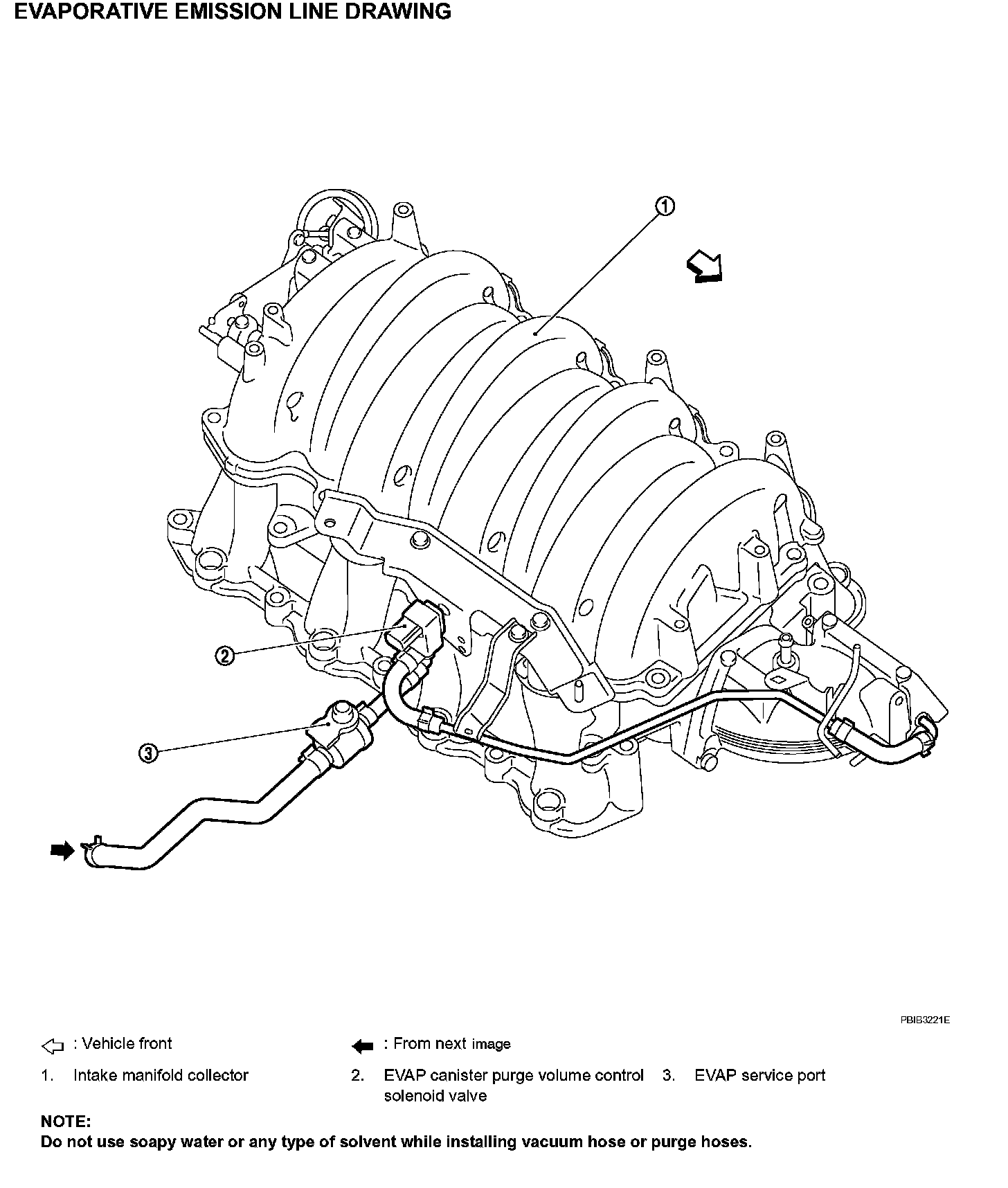 EVAPORATIVE EMISSION LINE DRAWING

1

2

3

PBIB3221E

: Vehicle front

: From next image

1. Intake manifold collector

2. EVAP canister purge volume control solenoid valve

3. EVAP service port

NOTE:
Do not use soapy water or any type of solvent while installing vacuum hose or purge hoses.